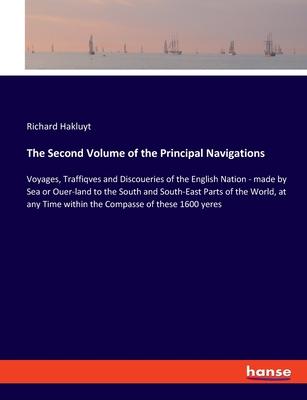 Richard Hakluyt

The Second Volume of the Principal Navigations

Voyages, Traffiqves and Discoueries of the English Nation - made by Sea or Ouer-land to the South and South-East Parts of the World, at any Time within the Compasse of these 1600 yeres

hanse